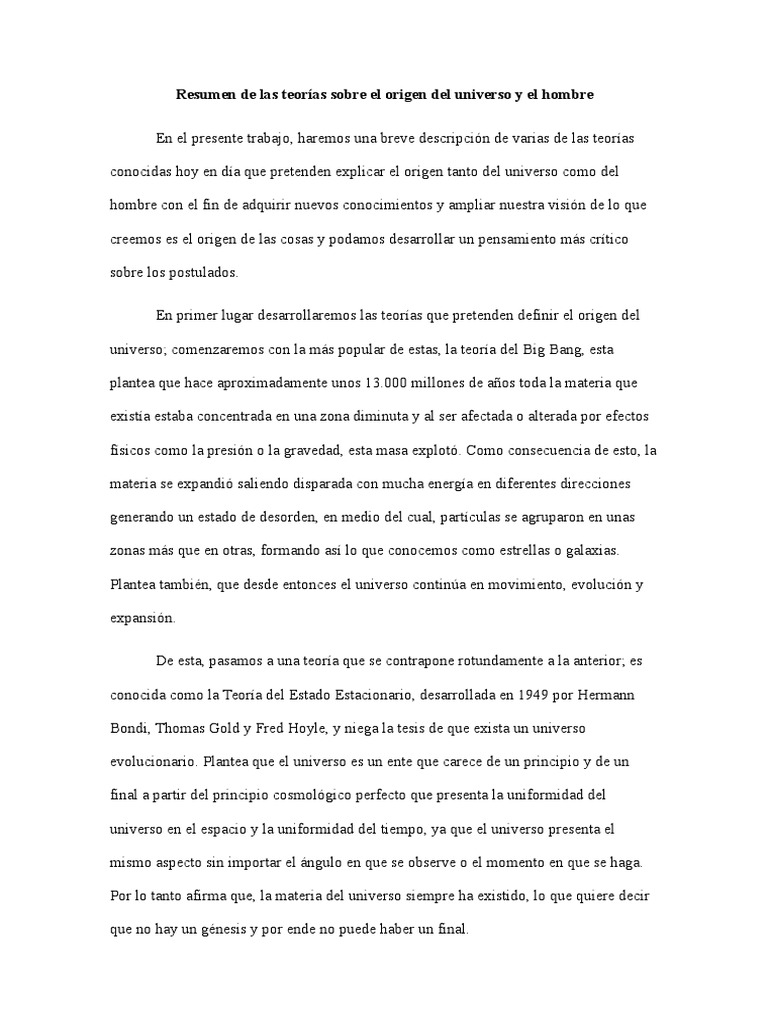 Resumen de las teorías sobre el origen del universo y el hombre

En el presente trabajo, haremos una breve descripción de varias de las teorías conocidas hoy en día que pretenden explicar el origen tanto del universo como del hombre con el fin de adquirir nuevos conocimientos y ampliar nuestra visión de lo que creemos es el origen de las cosas y podamos desarrollar un pensamiento más crítico sobre los postulados.

En primer lugar desarrollaremos las teorías que pretenden definir el origen del universo; comenzaremos con la más popular de estas, la teoría del Big Bang, esta plantea que hace aproximadamente unos 13.000 millones de años toda la materia que existía estaba concentrada en una zona diminuta y al ser afectada o alterada por efectos físicos como la presión o la gravedad, esta masa explotó. Como consecuencia de esto, la materia se expandió saliendo disparada con mucha energía en diferentes direcciones generando un estado de desorden, en medio del cual, partículas se agruparon en unas zonas más que en otras, formando así lo que conocemos como estrellas o galaxias. Plantea también, que desde entonces el universo continúa en movimiento, evolución y expansión.

De esta, pasamos a una teoría que se contrapone rotundamente a la anterior; es conocida como la Teoría del Estado Estacionario, desarrollada en 1949 por Hermann Bondi, Thomas Gold y Fred Hoyle, y niega la tesis de que exista un universo evolucionario. Plantea que el universo es un ente que carece de un principio y de un final a partir del principio cosmológico perfecto que presenta la uniformidad del universo en el espacio y la uniformidad del tiempo, ya que el universo presenta el mismo aspecto sin importar el ángulo en que se observe o el momento en que se haga. Por lo tanto afirma que, la materia del universo siempre ha existido, lo que quiere decir que no hay un génesis y por ende no puede haber un final.